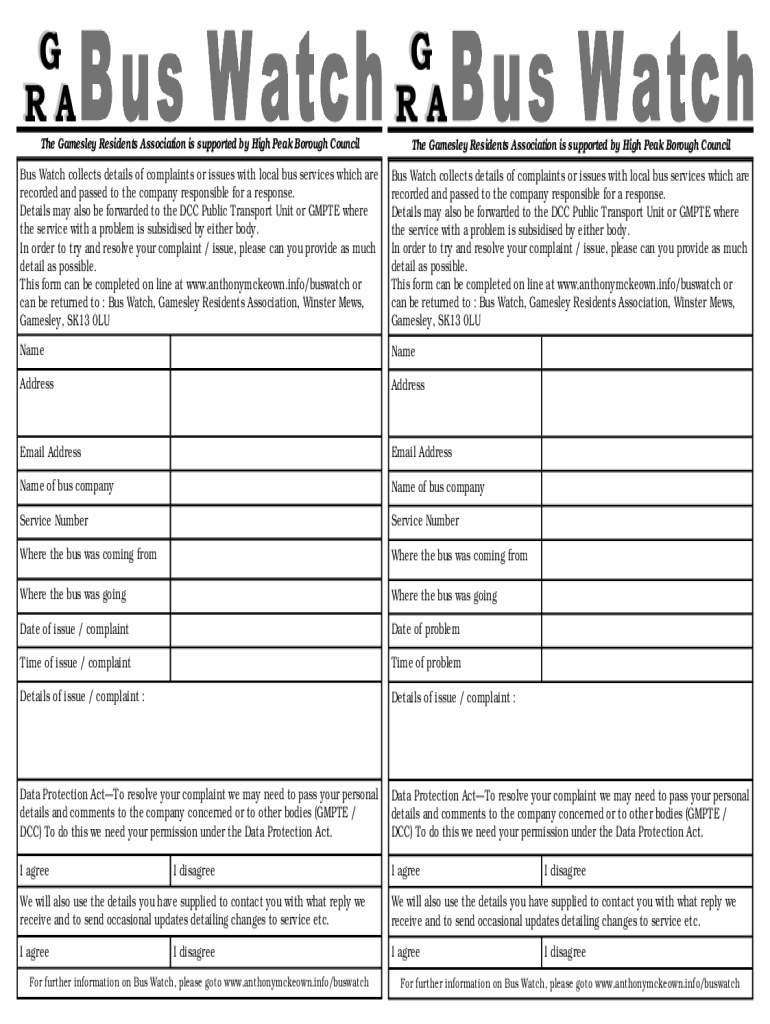 G
R A Bus Watch

The Gamesley Residents Association is supported by High Peak Borough Council

Bus Watch collects details of complaints or issues with local bus services which are recorded and passed to the company responsible for a response.
Details may also be forwarded to the DCC Public Transport Unit or GMPTE where the service with a problem is subsidised by either body.
In order to try and resolve your complaint / issue, please can you provide as much detail as possible.
This form can be completed on line at www.anthonymckeown.info/buswatch or can be returned to : Bus Watch, Gamesley Residents Association, Winster Mews, Gamesley, SK13 0LU

| Name | |
|---|---|
| Address | |
| Email Address | |
| Name of bus company | |
| Service Number | |
| Where the bus was coming from | |
| Where the bus was going | |
| Date of issue / complaint | |
| Time of issue / complaint | |

Details of issue / complaint :

Data Protection Act—To resolve your complaint we may need to pass your personal details and comments to the company concerned or to other bodies (GMPTE / DCC) To do this we need your permission under the Data Protection Act.

| I agree | I disagree |
|---|---|

We will also use the details you have supplied to contact you with what reply we receive and to send occasional updates detailing changes to service etc.

| I agree | I disagree |
|---|---|

For further information on Bus Watch, please goto www.anthonymckeown.info/buswatch

G
R A Bus Watch

The Gamesley Residents Association is supported by High Peak Borough Council

Bus Watch collects details of complaints or issues with local bus services which are recorded and passed to the company responsible for a response.
Details may also be forwarded to the DCC Public Transport Unit or GMPTE where the service with a problem is subsidised by either body.
In order to try and resolve your complaint / issue, please can you provide as much detail as possible.
This form can be completed on line at www.anthonymckeown.info/buswatch or can be returned to : Bus Watch, Gamesley Residents Association, Winster Mews, Gamesley, SK13 0LU

| Name | |
|---|---|
| Address | |
| Email Address | |
| Name of bus company | |
| Service Number | |
| Where the bus was coming from | |
| Where the bus was going | |
| Date of problem | |
| Time of problem | |

Details of issue / complaint :

Data Protection Act—To resolve your complaint we may need to pass your personal details and comments to the company concerned or to other bodies (GMPTE / DCC) To do this we need your permission under the Data Protection Act.

| I agree | I disagree |
|---|---|

We will also use the details you have supplied to contact you with what reply we receive and to send occasional updates detailing changes to service etc.

| I agree | I disagree |
|---|---|

For further information on Bus Watch, please goto www.anthonymckeown.info/buswatch